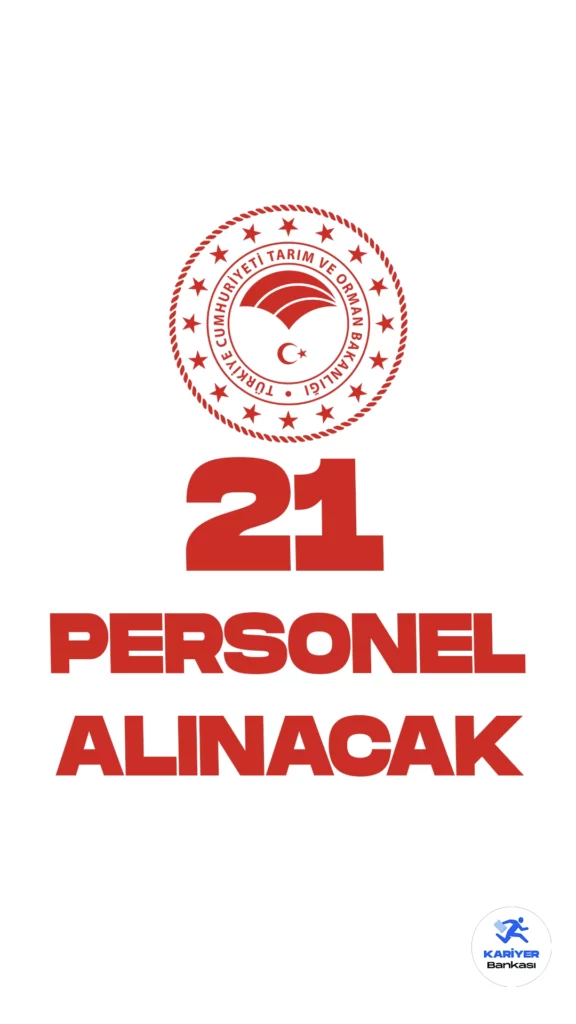 TÜRKİYE CUMHURİYETİ TARIM VE ORMAN BAKANLIĞI

21

PERSONEL ALINACAK

KARİYER Bankası